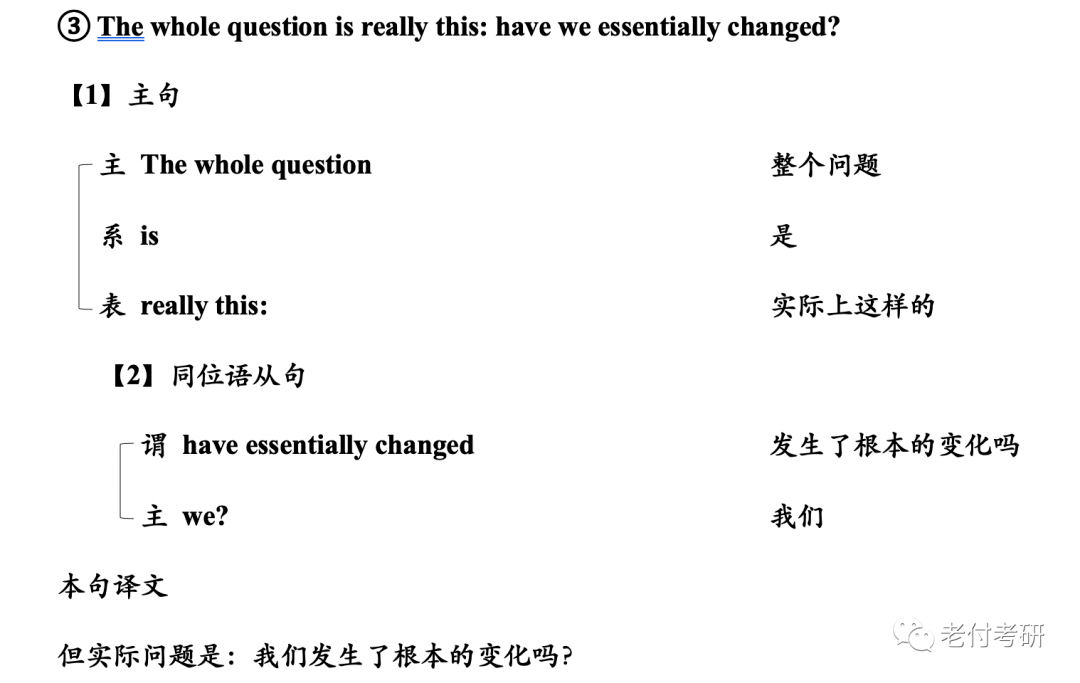 ③ The whole question is really this: have we essentially changed?

【1】主句

主 The whole question 整个问题

系 is 是

表 really this: 实际上这样的

【2】同位语从句

谓 have essentially changed 发生了根本的变化吗

主 we? 我们

本句译文

但实际问题是：我们发生了根本的变化吗?

老付考研